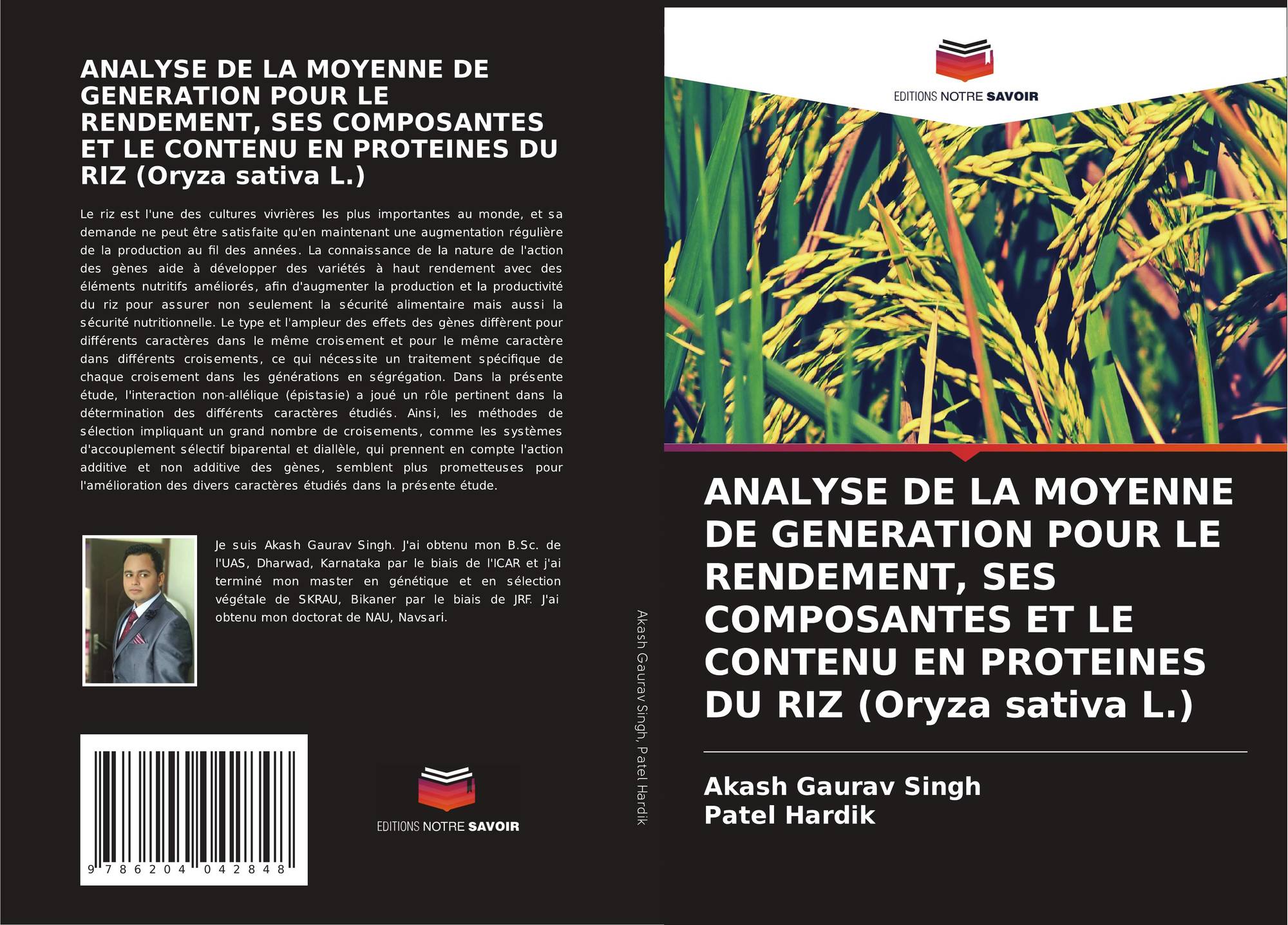 ANALYSE DE LA MOYENNE DE GENERATION POUR LE RENDEMENT, SES COMPOSANTES ET LE CONTENU EN PROTEINES DU RIZ (Oryza sativa L.)

Le riz est l'une des cultures vivrières les plus importantes au monde, et sa demande ne peut être satisfaite qu'en maintenant une augmentation régulière de la production au fil des années. La connaissance de la nature de l'action des gènes aide à développer des variétés à haut rendement avec des éléments nutritifs améliorés, afin d'augmenter la production et la productivité du riz pour assurer non seulement la sécurité alimentaire mais aussi la sécurité nutritionnelle. Le type et l'ampleur des effets des gènes diffèrent pour différents caractères dans le même croisement et pour le même caractère dans différents croisements, ce qui nécessite un traitement spécifique de chaque croisement dans les générations en ségrégation. Dans la présente étude, l'interaction non-allélique (épistasie) a joué un rôle pertinent dans la détermination des différents caractères étudiés. Ainsi, les méthodes de sélection impliquant un grand nombre de croisements, comme les systèmes d'accouplement sélectif biparental et diallèle, qui prennent en compte l'action additive et non additive des gènes, semblent plus prometteuses pour l'amélioration des divers caractères étudiés dans la présente étude.

Je suis Akash Gaurav Singh. J'ai obtenu mon B.Sc. de l'UAS, Dharwad, Karnataka par le biais de l'ICAR et j'ai terminé mon master en génétique et en sélection végétale de SKRAU, Bikaner par le biais de JRF. J'ai obtenu mon doctorat de NAU, Navsari.

9 786204 042848

EDITIONS NOTRE SAVOIR

Akash Gaurav Singh, Patel Hardik

EDITIONS NOTRE SAVOIR

ANALYSE DE LA MOYENNE DE GENERATION POUR LE RENDEMENT, SES COMPOSANTES ET LE CONTENU EN PROTEINES DU RIZ (Oryza sativa L.)

Akash Gaurav Singh
Patel Hardik